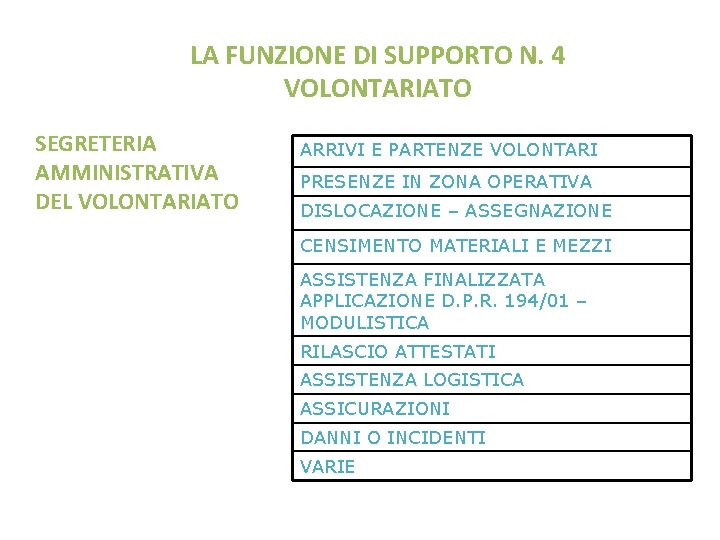 LA FUNZIONE DI SUPPORTO N. 4
VOLONTARIATO

SEGRETERIA AMMINISTRATIVA DEL VOLONTARIATO

| ARRIVI E PARTENZE VOLONTARI |
|---|
| PRESENZE IN ZONA OPERATIVA |
| DISLOCAZIONE – ASSEGNAZIONE |
| CENSIMENTO MATERIALI E MEZZI |
| ASSISTENZA FINALIZZATA APPLICAZIONE D.P.R. 194/01 – MODULISTICA |
| RILASCIO ATTESTATI |
| ASSISTENZA LOGISTICA |
| ASSICURAZIONI |
| DANNI O INCIDENTI |
| VARIE |